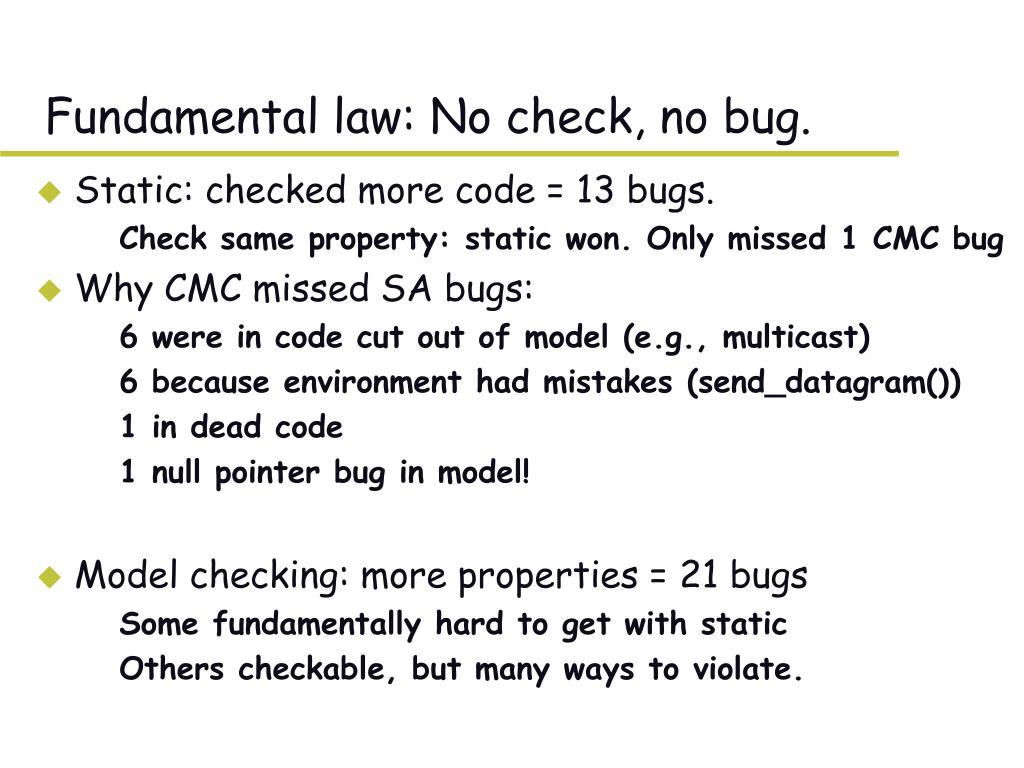 Fundamental law: No check, no bug.

Static: checked more code = 13 bugs.

Check same property: static won. Only missed 1 CMC bug

Why CMC missed SA bugs:

6 were in code cut out of model (e.g., multicast)

6 because environment had mistakes (send_datagram())

1 in dead code

1 null pointer bug in model!

Model checking: more properties = 21 bugs

Some fundamentally hard to get with static

Others checkable, but many ways to violate.